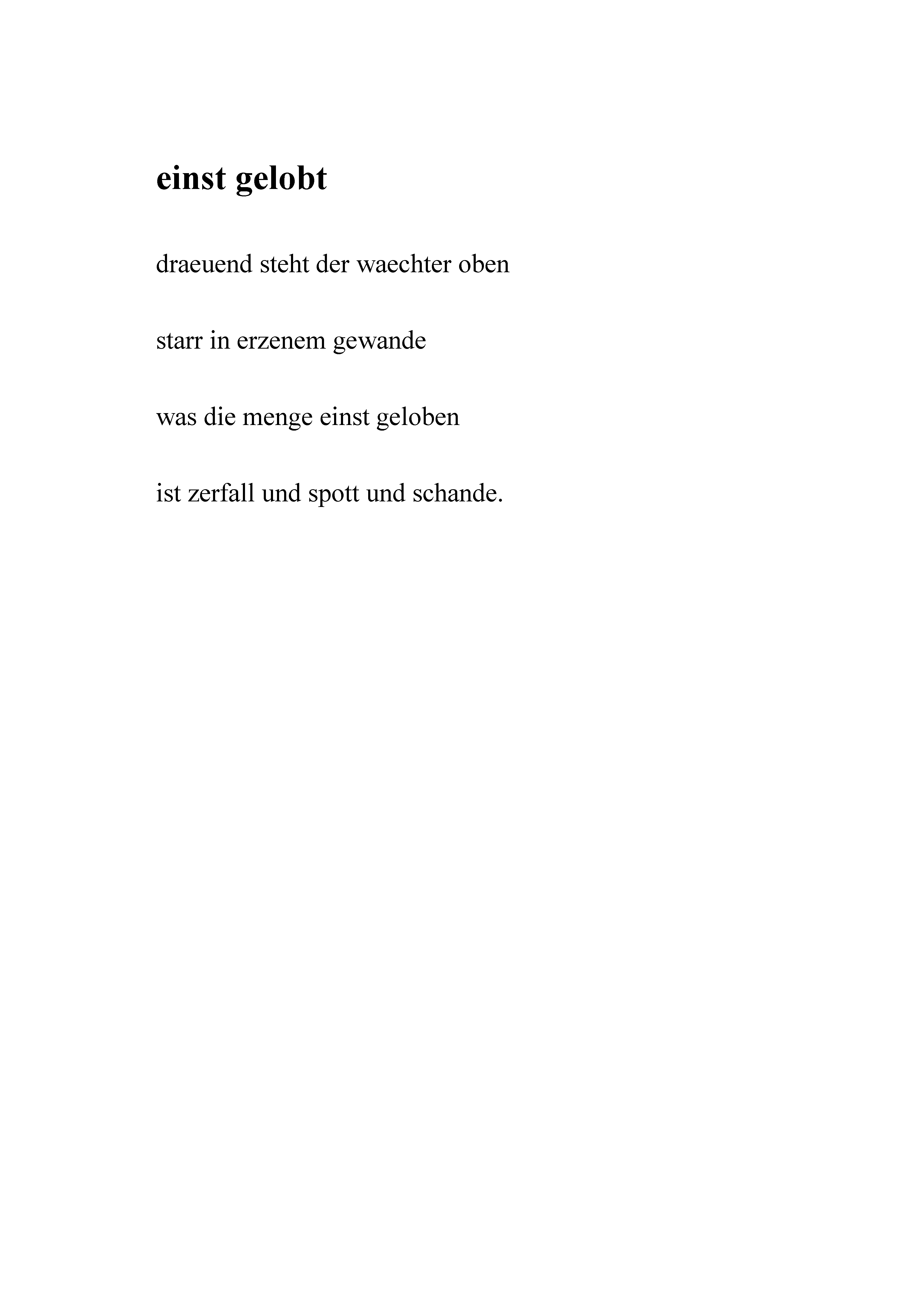 einst gelobt

draeuend steht der waechter oben

starr in erzenem gewande

was die menge einst geloben

ist zerfall und spott und schande.